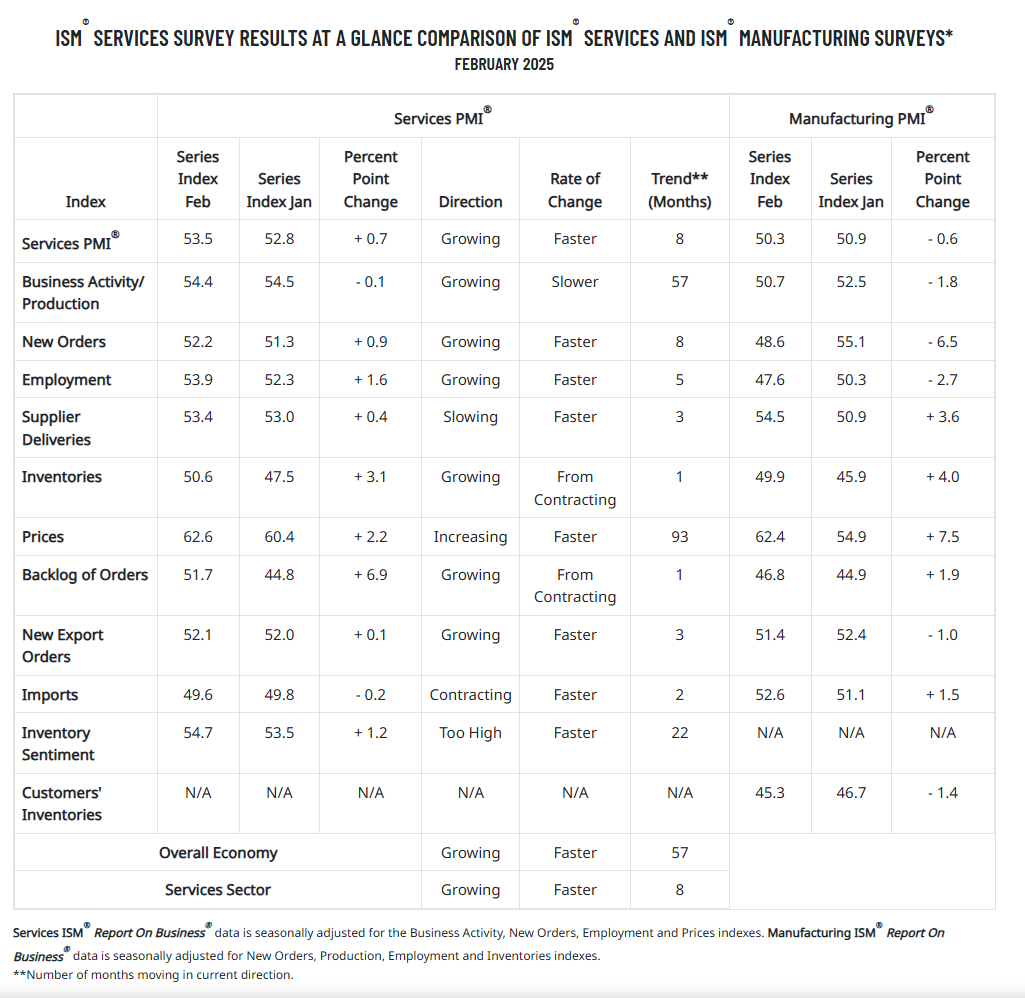 ISM® SERVICES SURVEY RESULTS AT A GLANCE COMPARISON OF ISM® SERVICES AND ISM® MANUFACTURING SURVEYS*
FEBRUARY 2025

| | Services PMI® | | | | | | Manufacturing PMI® | | |
|---|---|---|---|---|---|---|---|---|---|
| Index | Series Index Feb | Series Index Jan | Percent Point Change | Direction | Rate of Change | Trend** (Months) | Series Index Feb | Series Index Jan | Percent Point Change |
| Services PMI® | 53.5 | 52.8 | + 0.7 | Growing | Faster | 8 | 50.3 | 50.9 | - 0.6 |
| Business Activity/ Production | 54.4 | 54.5 | - 0.1 | Growing | Slower | 57 | 50.7 | 52.5 | - 1.8 |
| New Orders | 52.2 | 51.3 | + 0.9 | Growing | Faster | 8 | 48.6 | 55.1 | - 6.5 |
| Employment | 53.9 | 52.3 | + 1.6 | Growing | Faster | 5 | 47.6 | 50.3 | - 2.7 |
| Supplier Deliveries | 53.4 | 53.0 | + 0.4 | Slowing | Faster | 3 | 54.5 | 50.9 | + 3.6 |
| Inventories | 50.6 | 47.5 | + 3.1 | Growing | From Contracting | 1 | 49.9 | 45.9 | + 4.0 |
| Prices | 62.6 | 60.4 | + 2.2 | Increasing | Faster | 93 | 62.4 | 54.9 | + 7.5 |
| Backlog of Orders | 51.7 | 44.8 | + 6.9 | Growing | From Contracting | 1 | 46.8 | 44.9 | + 1.9 |
| New Export Orders | 52.1 | 52.0 | + 0.1 | Growing | Faster | 3 | 51.4 | 52.4 | - 1.0 |
| Imports | 49.6 | 49.8 | - 0.2 | Contracting | Faster | 2 | 52.6 | 51.1 | + 1.5 |
| Inventory Sentiment | 54.7 | 53.5 | + 1.2 | Too High | Faster | 22 | N/A | N/A | N/A |
| Customers' Inventories | N/A | N/A | N/A | N/A | N/A | N/A | 45.3 | 46.7 | - 1.4 |
| Overall Economy | | | | Growing | Faster | 57 | | | |
| Services Sector | | | | Growing | Faster | 8 | | | |

Services ISM® Report On Business® data is seasonally adjusted for the Business Activity, New Orders, Employment and Prices indexes. Manufacturing ISM® Report On Business® data is seasonally adjusted for New Orders, Production, Employment and Inventories indexes.
**Number of months moving in current direction.